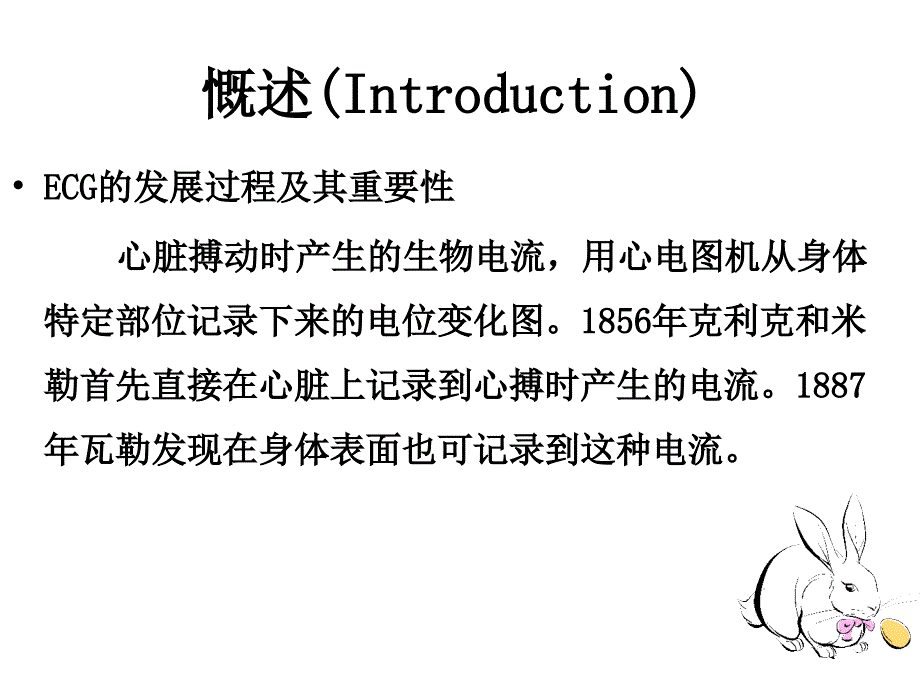 概述(Introduction)

• ECG的发展过程及其重要性

心脏搏动时产生的生物电流，用心电图机从身体特定部位记录下来的电位变化图。1856年克利克和米勒首先直接在心脏上记录到心搏时产生的电流。1887年瓦勒发现在身体表面也可记录到这种电流。